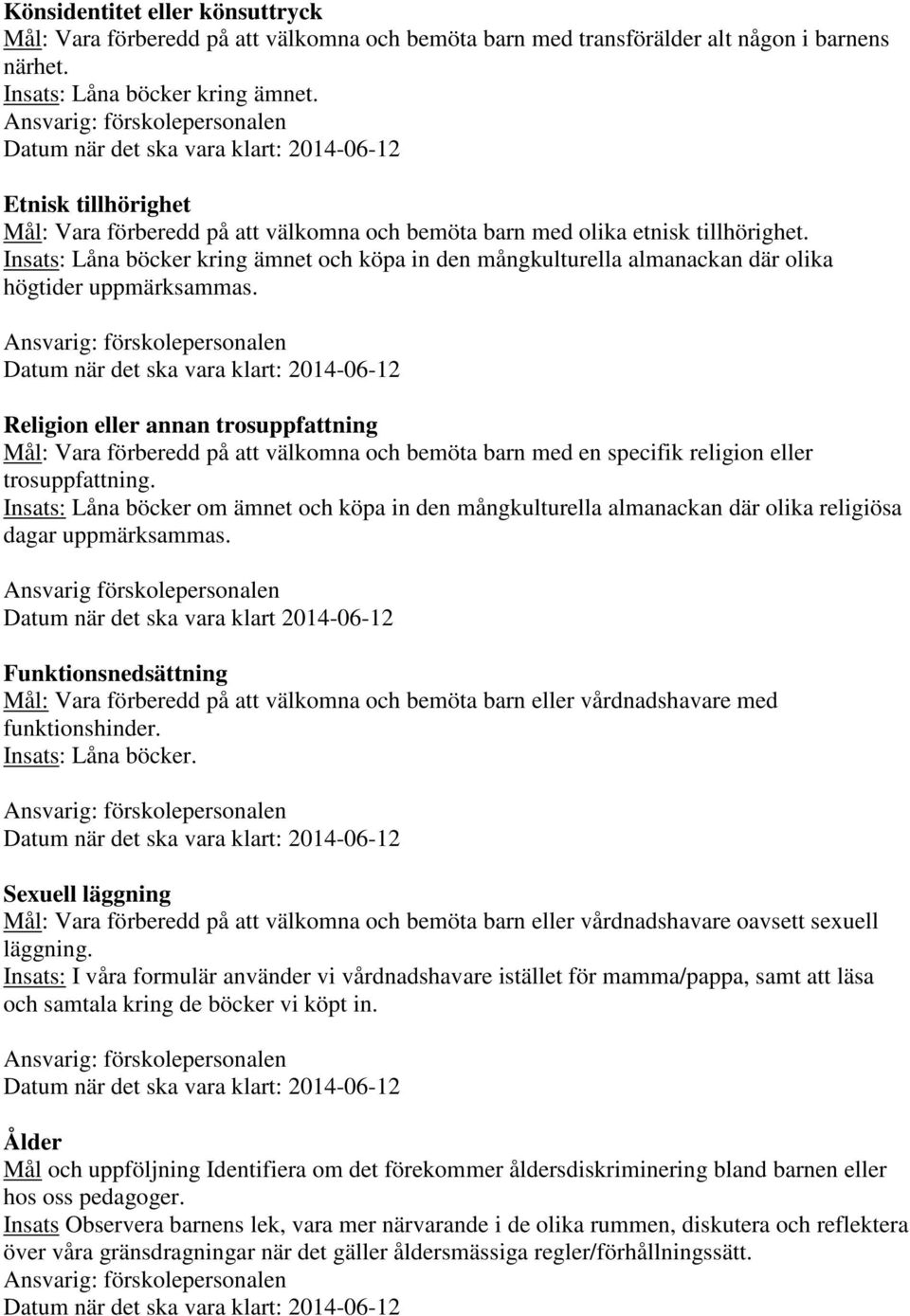 Könsidentitet eller könsuttryck
Mål: Vara förberedd på att välkomna och bemöta barn med transförälder alt någon i barnens närhet.
Insats: Låna böcker kring ämnet.
Ansvarig: förskolepersonalen
Datum när det ska vara klart: 2014-06-12

Etnisk tillhörighet
Mål: Vara förberedd på att välkomna och bemöta barn med olika etnisk tillhörighet.
Insats: Låna böcker kring ämnet och köpa in den mångkulturella almanackan där olika högtider uppmärksammas.

Ansvarig: förskolepersonalen
Datum när det ska vara klart: 2014-06-12

Religion eller annan trosuppfattning
Mål: Vara förberedd på att välkomna och bemöta barn med en specifik religion eller trosuppfattning.
Insats: Låna böcker om ämnet och köpa in den mångkulturella almanackan där olika religiösa dagar uppmärksammas.

Ansvarig förskolepersonalen
Datum när det ska vara klart 2014-06-12

Funktionsnedsättning
Mål: Vara förberedd på att välkomna och bemöta barn eller vårdnadshavare med funktionshinder.
Insats: Låna böcker.

Ansvarig: förskolepersonalen
Datum när det ska vara klart: 2014-06-12

Sexuell läggning
Mål: Vara förberedd på att välkomna och bemöta barn eller vårdnadshavare oavsett sexuell läggning.
Insats: I våra formulär använder vi vårdnadshavare istället för mamma/pappa, samt att läsa och samtala kring de böcker vi köpt in.

Ansvarig: förskolepersonalen
Datum när det ska vara klart: 2014-06-12

Ålder
Mål och uppföljning Identifiera om det förekommer åldersdiskriminering bland barnen eller hos oss pedagoger.
Insats Observera barnens lek, vara mer närvarande i de olika rummen, diskutera och reflektera över våra gränsdragningar när det gäller åldersmässiga regler/förhållningssätt.
Ansvarig: förskolepersonalen
Datum när det ska vara klart: 2014-06-12